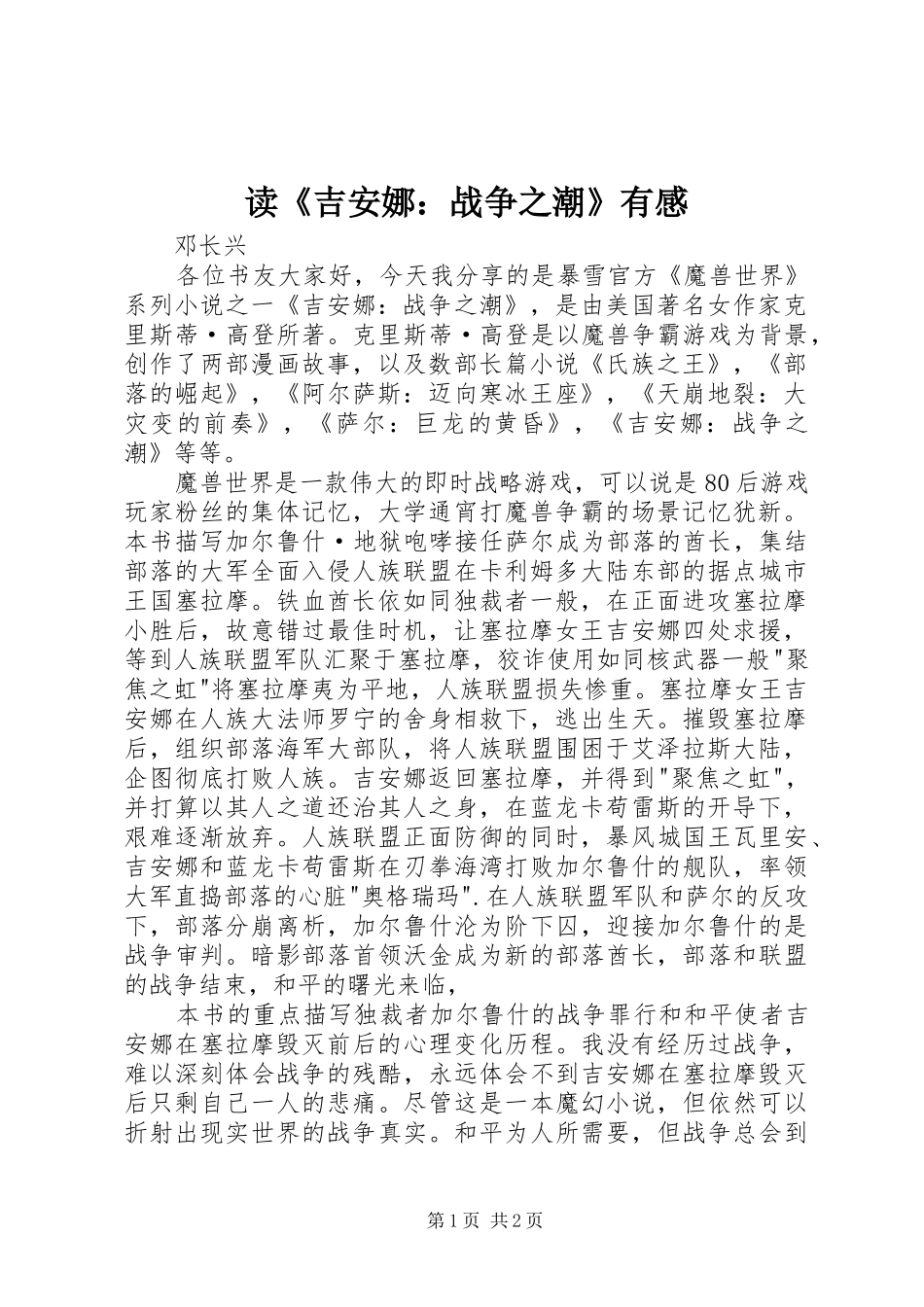 读《吉安娜：战争之潮》有感

邓长兴

各位书友大家好，今天我分享的是暴雪官方《魔兽世界》系列小说之一《吉安娜：战争之潮》，是由美国著名女作家克里斯蒂·高登所著。克里斯蒂·高登是以魔兽争霸游戏为背景，创作了两部漫画故事，以及数部长篇小说《氏族之王》，《部落的崛起》，《阿尔萨斯：迈向寒冰王座》，《天崩地裂：大灾变的前奏》，《萨尔：巨龙的黄昏》，《吉安娜：战争之潮》等等。

魔兽世界是一款伟大的即时战略游戏，可以说是80后游戏玩家粉丝的集体记忆，大学通宵打魔兽争霸的场景记忆犹新。本书描写加尔鲁什·地狱咆哮接任萨尔成为部落的酋长，集结部落的大军全面入侵人族联盟在卡利姆多大陆东部的据点城市王国塞拉摩。铁血酋长依如同独裁者一般，在正面进攻塞拉摩小胜后，故意错过最佳时机，让塞拉摩女王吉安娜四处求援，等到人族联盟军队汇聚于塞拉摩，狡诈使用如同核武器一般"聚焦之虹"将塞拉摩夷为平地，人族联盟损失惨重。塞拉摩女王吉安娜在人族大法师罗宁的舍身相救下，逃出生天。摧毁塞拉摩后，组织部落海军大部队，将人族联盟围困于艾泽拉斯大陆，企图彻底打败人族。吉安娜返回塞拉摩，并得到"聚焦之虹"，并打算以其人之道还治其人之身，在蓝龙卡苟雷斯的开导下，艰难逐渐放弃。人族联盟正面防御的同时，暴风城国王瓦里安、吉安娜和蓝龙卡苟雷斯在刃拳海湾打败加尔鲁什的舰队，率领大军直捣部落的心脏"奥格瑞玛".在人族联盟军队和萨尔的反攻下，部落分崩离析，加尔鲁什沦为阶下囚，迎接加尔鲁什的是战争审判。暗影部落首领沃金成为新的部落酋长，部落和联盟的战争结束，和平的曙光来临，

本书的重点描写独裁者加尔鲁什的战争罪行和和平使者吉安娜在塞拉摩毁灭前后的心理变化历程。我没有经历过战争，难以深刻体会战争的残酷，永远体会不到吉安娜在塞拉摩毁灭后只剩自己一人的悲痛。尽管这是一本魔幻小说，但依然可以折射出现实世界的战争真实。和平为人所需要，但战争总会到

第1页 共2页